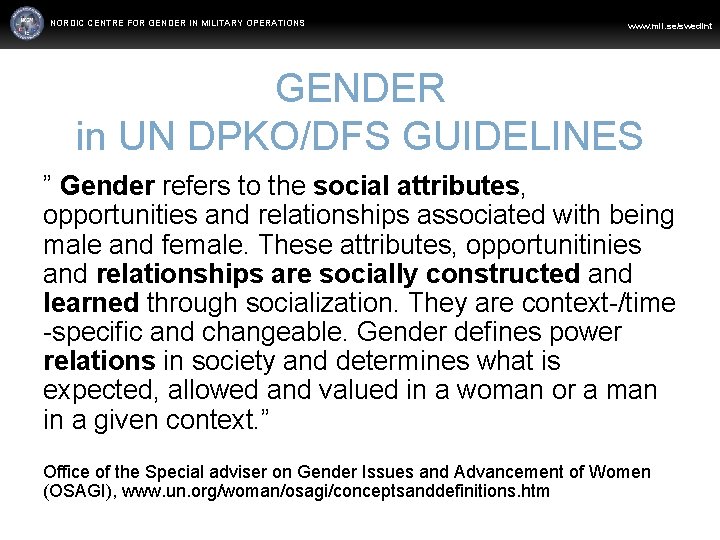 NORDIC CENTRE FOR GENDER IN MILITARY OPERATIONS

www.mil.se/swedint

GENDER
in UN DPKO/DFS GUIDELINES

” Gender refers to the social attributes, opportunities and relationships associated with being male and female. These attributes, opportunitinies and relationships are socially constructed and learned through socialization. They are context-/time -specific and changeable. Gender defines power relations in society and determines what is expected, allowed and valued in a woman or a man in a given context.”

Office of the Special adviser on Gender Issues and Advancement of Women (OSAGI), www.un.org/woman/osagi/conceptsanddefinitions.htm